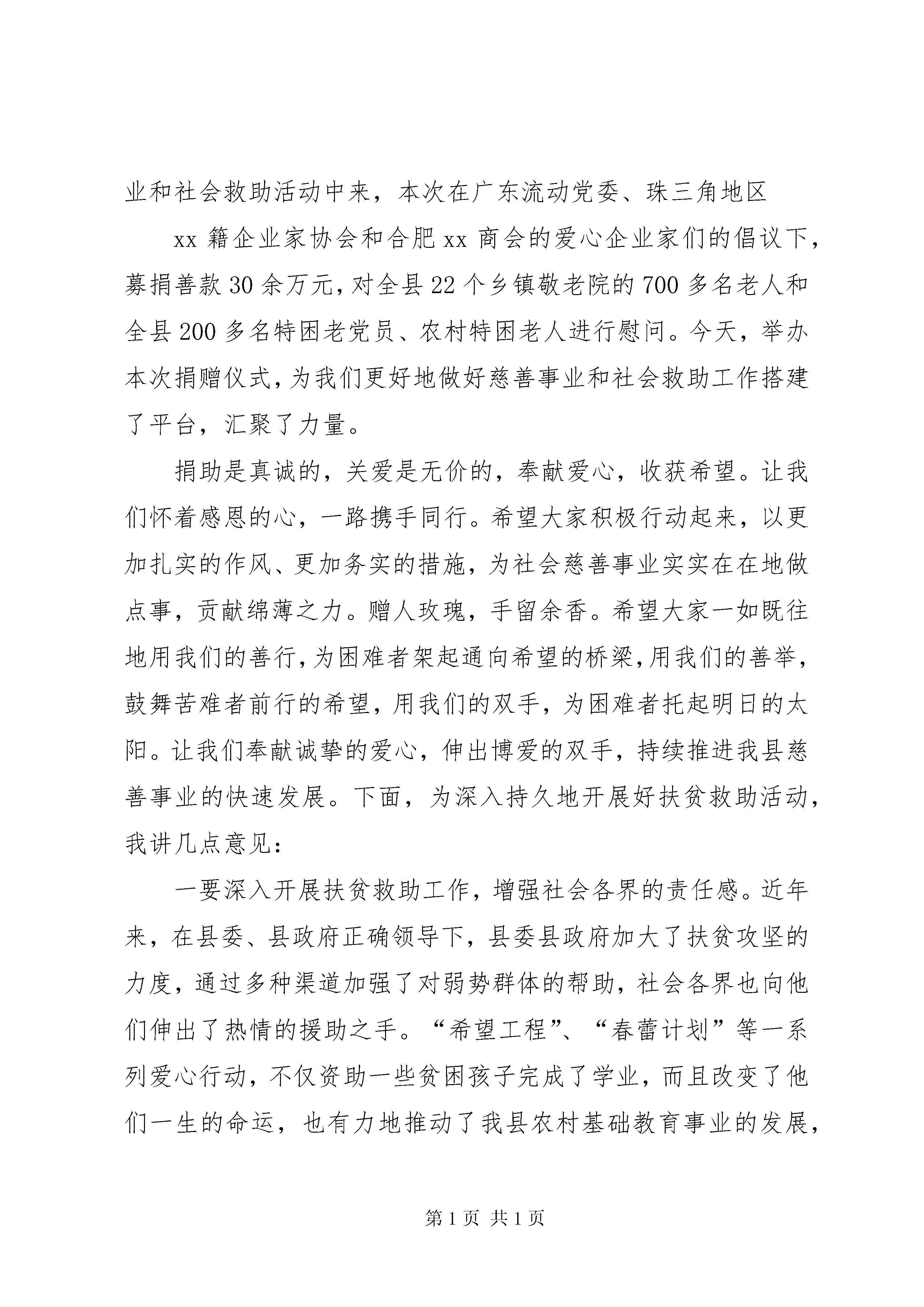 业和社会救助活动中来，本次在广东流动党委、珠三角地区

xx 籍企业家协会和合肥 xx 商会的爱心企业家们的倡议下，募捐善款 30 余万元，对全县 22 个乡镇敬老院的 700 多名老人和全县 200 多名特困老党员、农村特困老人进行慰问。今天，举办本次捐赠仪式，为我们更好地做好慈善事业和社会救助工作搭建了平台，汇聚了力量。

捐助是真诚的，关爱是无价的，奉献爱心，收获希望。让我们怀着感恩的心，一路携手同行。希望大家积极行动起来，以更加扎实的作风、更加务实的措施，为社会慈善事业实实在在地做点事，贡献绵薄之力。赠人玫瑰，手留余香。希望大家一如既往地用我们的善行，为困难者架起通向希望的桥梁，用我们的善举，鼓舞苦难者前行的希望，用我们的双手，为困难者托起明日的太阳。让我们奉献诚挚的爱心，伸出博爱的双手，持续推进我县慈善事业的快速发展。下面，为深入持久地开展好扶贫救助活动，我讲几点意见：

一要深入开展扶贫救助工作，增强社会各界的责任感。近年来，在县委、县政府正确领导下，县委县政府加大了扶贫攻坚的力度，通过多种渠道加强了对弱势群体的帮助，社会各界也向他们伸出了热情的援助之手。“希望工程”、“春蕾计划”等一系列爱心行动，不仅资助一些贫困孩子完成了学业，而且改变了他们一生的命运，也有力地推动了我县农村基础教育事业的发展，

第 1 页 共 1 页